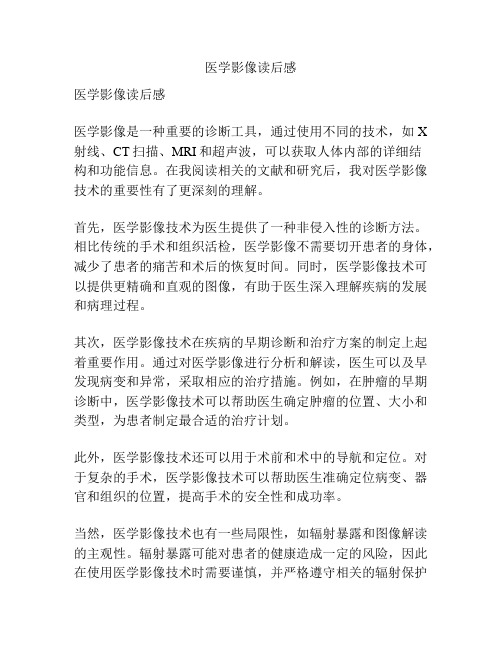 医学影像读后感

医学影像读后感

医学影像是一种重要的诊断工具，通过使用不同的技术，如 X 射线、CT 扫描、MRI 和超声波，可以获取人体内部的详细结构和功能信息。在我阅读相关的文献和研究后，我对医学影像技术的重要性有了更深刻的理解。

首先，医学影像技术为医生提供了一种非侵入性的诊断方法。相比传统的手术和组织活检，医学影像不需要切开患者的身体，减少了患者的痛苦和术后的恢复时间。同时，医学影像技术可以提供更精确和直观的图像，有助于医生深入理解疾病的发展和病理过程。

其次，医学影像技术在疾病的早期诊断和治疗方案的制定上起着重要作用。通过对医学影像进行分析和解读，医生可以及早发现病变和异常，采取相应的治疗措施。例如，在肿瘤的早期诊断中，医学影像技术可以帮助医生确定肿瘤的位置、大小和类型，为患者制定最合适的治疗计划。

此外，医学影像技术还可以用于术前和术中的导航和定位。对于复杂的手术，医学影像技术可以帮助医生准确定位病变、器官和组织的位置，提高手术的安全性和成功率。

当然，医学影像技术也有一些局限性，如辐射暴露和图像解读的主观性。辐射暴露可能对患者的健康造成一定的风险，因此在使用医学影像技术时需要谨慎，并严格遵守相关的辐射保护